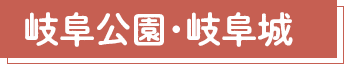 岐阜公園・岐阜城